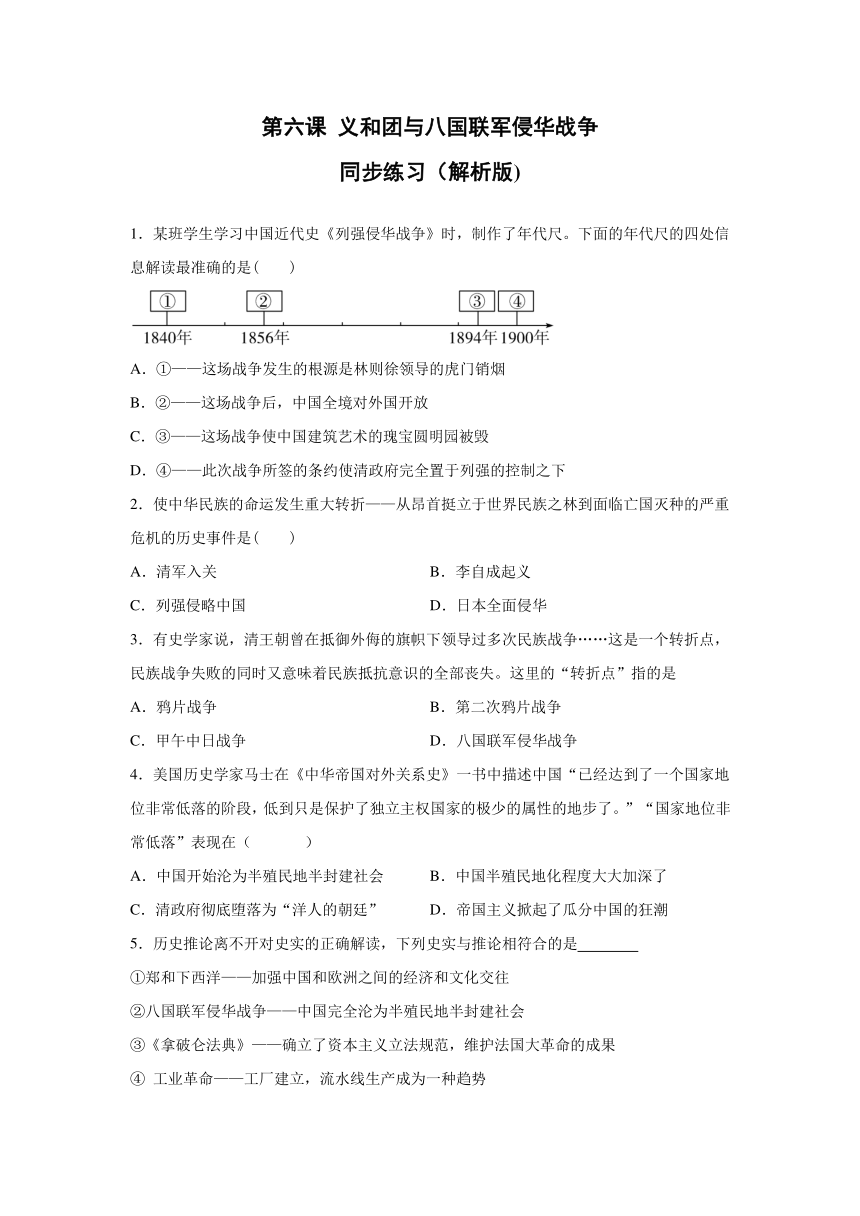 第六课 义和团与八国联军侵华战争

同步练习（解析版）

1．某班学生学习中国近代史《列强侵华战争》时，制作了年代尺。下面的年代尺的四处信息解读最准确的是(　　)

①
②
③
④
1840年
1856年
1894年
1900年

A．①——这场战争发生的根源是林则徐领导的虎门销烟

B．②——这场战争后，中国全境对外国开放

C．③——这场战争使中国建筑艺术的瑰宝圆明园被毁

D．④——此次战争所签的条约使清政府完全置于列强的控制之下

2．使中华民族的命运发生重大转折——从昂首挺立于世界民族之林到面临亡国灭种的严重危机的历史事件是(　　)

A．清军入关

B．李自成起义

C．列强侵略中国

D．日本全面侵华

3．有史学家说，清王朝曾在抵御外侮的旗帜下领导过多次民族战争……这是一个转折点，民族战争失败的同时又意味着民族抵抗意识的全部丧失。这里的“转折点”指的是

A．鸦片战争

B．第二次鸦片战争

C．甲午中日战争

D．八国联军侵华战争

4．美国历史学家马士在《中华帝国对外关系史》一书中描述中国“已经达到了一个国家地位非常低落的阶段，低到只是保护了独立主权国家的极少的属性的地步了。”“国家地位非常低落”表现在（　　　）

A．中国开始沦为半殖民地半封建社会

B．中国半殖民地化程度大大加深了

C．清政府彻底堕落为“洋人的朝廷”

D．帝国主义掀起了瓜分中国的狂潮

5．历史推论离不开对史实的正确解读，下列史实与推论相符合的是________

①郑和下西洋——加强中国和欧洲之间的经济和文化交往

②八国联军侵华战争——中国完全沦为半殖民地半封建社会

③《拿破仑法典》——确立了资本主义立法规范，维护法国大革命的成果

④ 工业革命——工厂建立，流水线生产成为一种趋势